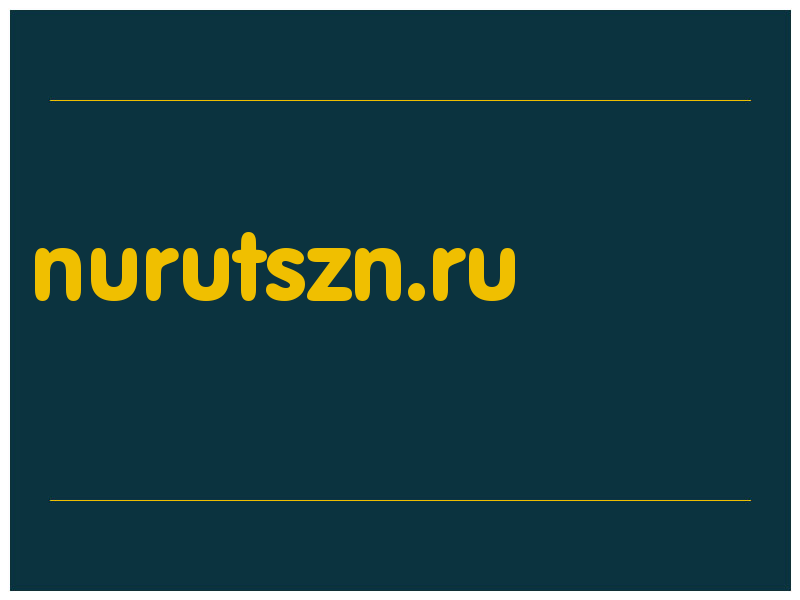 nurutszn.ru